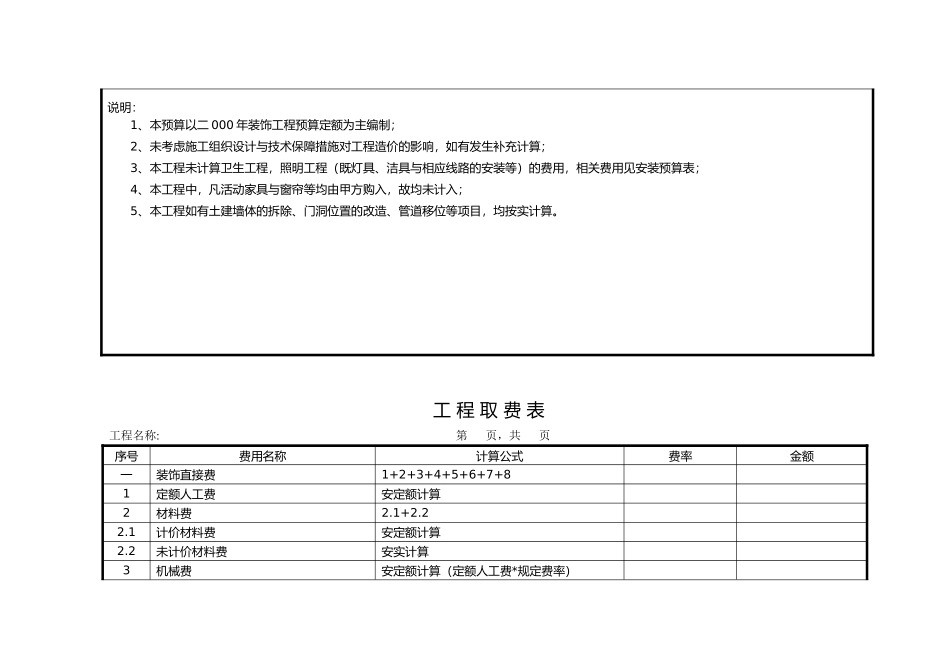 说明:
1、本预算以二 000 年装饰工程预算定额为主编制;
2、未考虑施工组织设计与技术保障措施对工程造价的影响，如有发生补充计算;
3、本工程未计算卫生工程，照明工程（既灯具、洁具与相应线路的安装等）的费用，相关费用见安装预算表;
4、本工程中，凡活动家具与窗帘等均由甲方购入，故均未计入;
5、本工程如有土建墙体的拆除、门洞位置的改造、管道移位等项目，均按实计算。

工程取费表

工程名称:　　　　第　页，共　页

| 序号 | 费用名称 | 计算公式 | 费率 | 金额 |
|---|---|---|---|---|
| 一 | 装饰直接费 | 1+2+3+4+5+6+7+8 | | |
| 1 | 定额人工费 | 安定额计算 | | |
| 2 | 材料费 | 2.1+2.2 | | |
| 2.1 | 计价材料费 | 安定额计算 | | |
| 2.2 | 未计价材料费 | 安实计算 | | |
| 3 | 机械费 | 安定额计算（定额人工费*规定费率） | | |